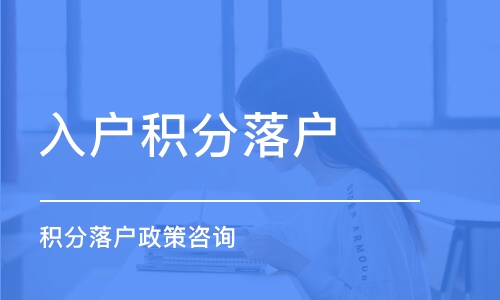 入户积分落户

积分落户政策咨询

UNDER ARMOUR